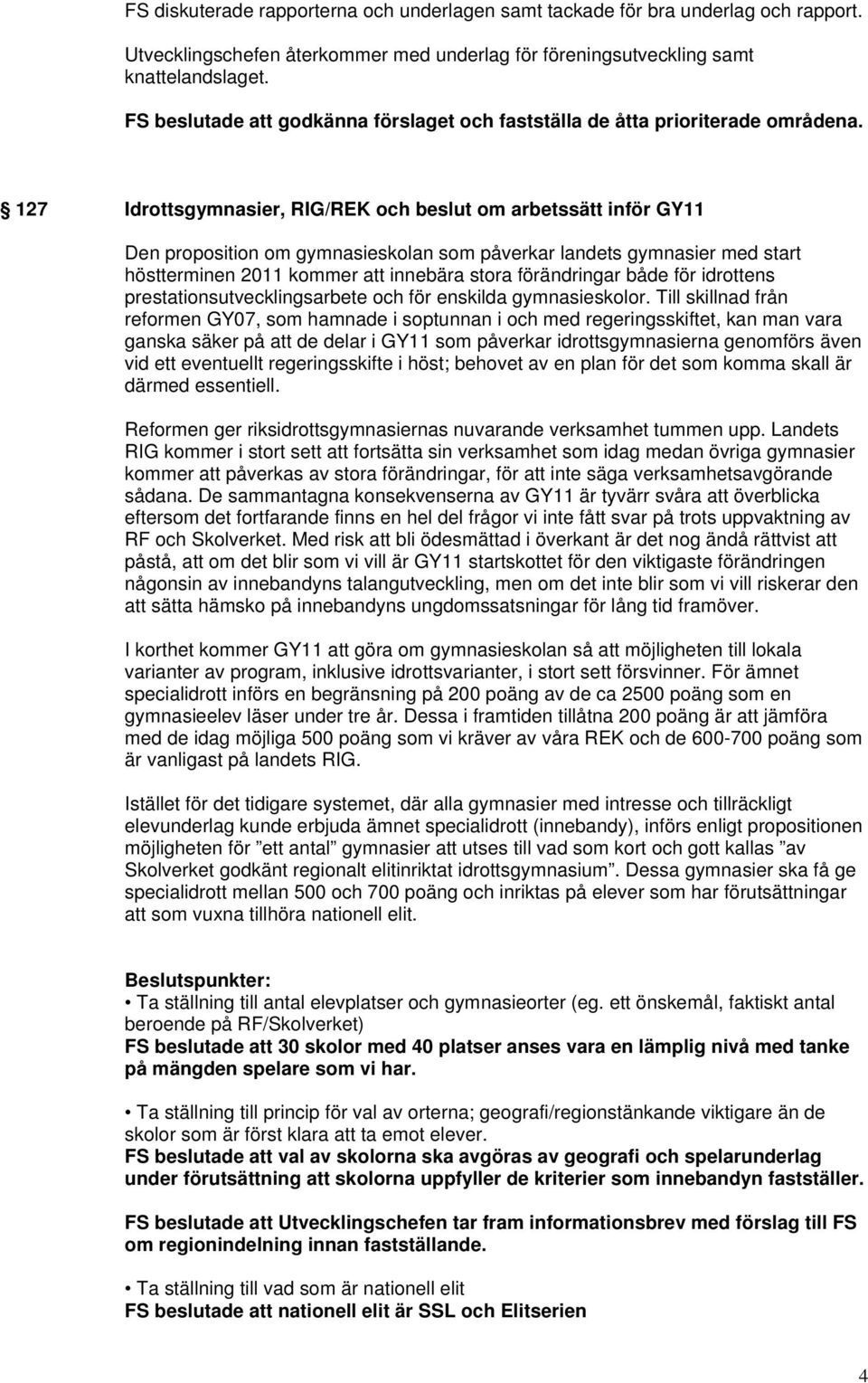 FS diskuterade rapporterna och underlagen samt tackade för bra underlag och rapport.

Utvecklingschefen återkommer med underlag för föreningsutveckling samt knattelandslaget.

FS beslutade att godkänna förslaget och fastställa de åtta prioriterade områdena.

127 Idrottsgymnasier, RIG/REK och beslut om arbetssätt inför GY11

Den proposition om gymnasieskolan som påverkar landets gymnasier med start höstterminen 2011 kommer att innebära stora förändringar både för idrottens prestationsutvecklingsarbete och för enskilda gymnasieskolor. Till skillnad från reformen GY07, som hamnade i soptunnan i och med regeringsskiftet, kan man vara ganska säker på att de delar i GY11 som påverkar idrottsgymnasierna genomförs även vid ett eventuellt regeringsskifte i höst; behovet av en plan för det som komma skall är därmed essentiell.

Reformen ger riksidrottsgymnasiernas nuvarande verksamhet tummen upp. Landets RIG kommer i stort sett att fortsätta sin verksamhet som idag medan övriga gymnasier kommer att påverkas av stora förändringar, för att inte säga verksamhetsavgörande sådana. De sammantagna konsekvenserna av GY11 är tyvärr svåra att överblicka eftersom det fortfarande finns en hel del frågor vi inte fått svar på trots uppvaktning av RF och Skolverket. Med risk att bli ödesmättad i överkant är det nog ändå rättvist att påstå, att om det blir som vi vill är GY11 startskottet för den viktigaste förändringen någonsin av innebandyns talangutveckling, men om det inte blir som vi vill riskerar den att sätta hämsko på innebandyns ungdomssatsningar för lång tid framöver.

I korthet kommer GY11 att göra om gymnasieskolan så att möjligheten till lokala varianter av program, inklusive idrottsvarianter, i stort sett försvinner. För ämnet specialidrott införs en begränsning på 200 poäng av de ca 2500 poäng som en gymnasieelev läser under tre år. Dessa i framtiden tillåtna 200 poäng är att jämföra med de idag möjliga 500 poäng som vi kräver av våra REK och de 600-700 poäng som är vanligast på landets RIG.

Istället för det tidigare systemet, där alla gymnasier med intresse och tillräckligt elevunderlag kunde erbjuda ämnet specialidrott (innebandy), införs enligt propositionen möjligheten för ”ett antal” gymnasier att utses till vad som kort och gott kallas ”av Skolverket godkänt regionalt elitinriktat idrottsgymnasium”. Dessa gymnasier ska få ge specialidrott mellan 500 och 700 poäng och inriktas på elever som har förutsättningar att som vuxna tillhöra nationell elit.

Beslutspunkter:
• Ta ställning till antal elevplatser och gymnasieorter (eg. ett önskemål, faktiskt antal beroende på RF/Skolverket)
FS beslutade att 30 skolor med 40 platser anses vara en lämplig nivå med tanke på mängden spelare som vi har.

• Ta ställning till princip för val av orterna; geografi/regionstänkande viktigare än de skolor som är först klara att ta emot elever.
FS beslutade att val av skolorna ska avgöras av geografi och spelarunderlag under förutsättning att skolorna uppfyller de kriterier som innebandyn fastställer.

FS beslutade att Utvecklingschefen tar fram informationsbrev med förslag till FS om regionindelning innan fastställande.

• Ta ställning till vad som är nationell elit
FS beslutade att nationell elit är SSL och Elitserien

4